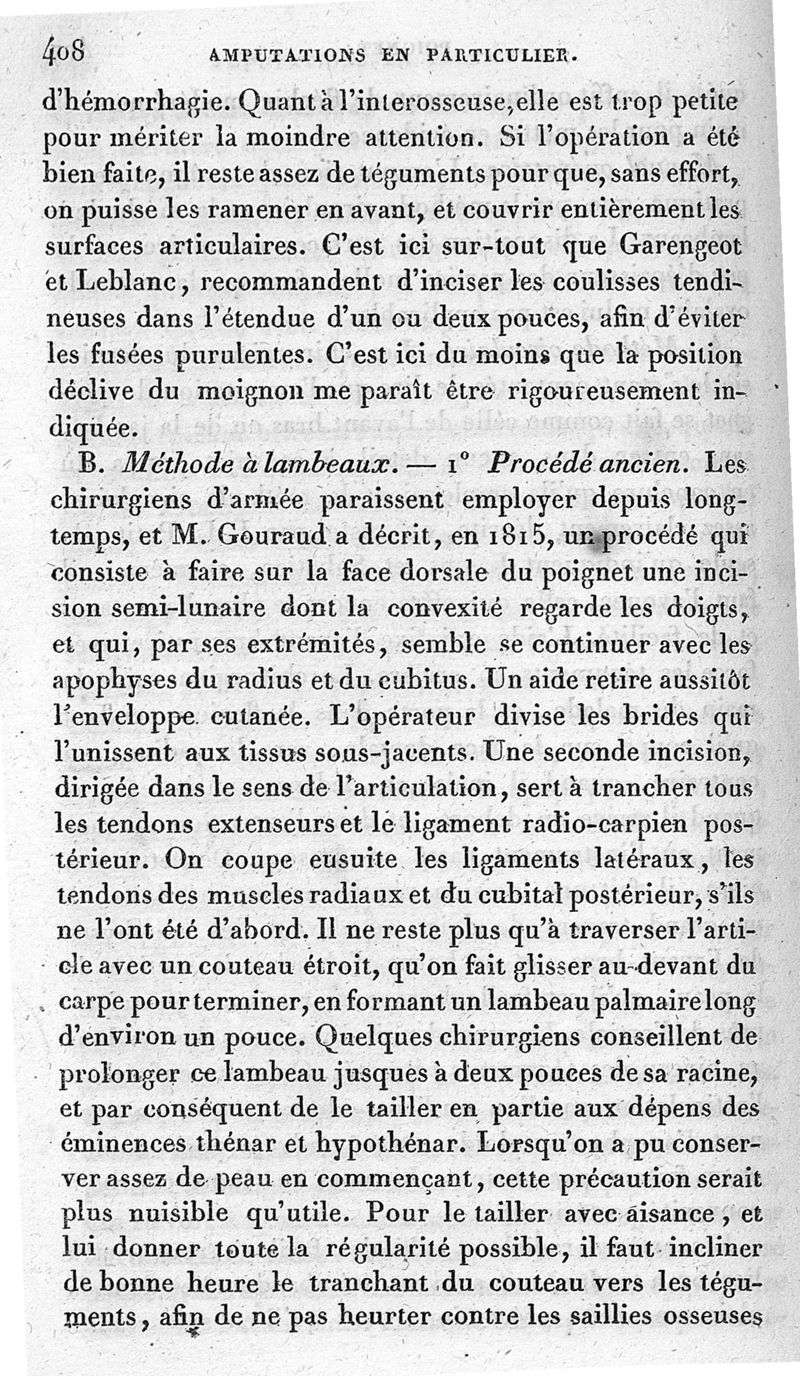 408 AMPUTATIONS EN PARTICULIER.

d'hémorrhagie. Quant à l'interosseuse, elle est trop petite pour mériter la moindre attention. Si l'opération a été bien faite, il reste assez de téguments pour que, sans effort, on puisse les ramener en avant, et couvrir entièrement les surfaces articulaires. C'est ici sur-tout que Garengeot et Leblanc, recommandent d'inciser les coulisses tendineuses dans l'étendue d'un ou deux pouces, afin d'éviter les fusées purulentes. C'est ici du moins que la position déclive du moignon me paraît être rigoureusement indiquée.

B. Méthode à lambeaux. — 1° Procédé ancien. Les chirurgiens d'armée paraissent employer depuis longtemps, et M. Gouraud a décrit, en 1815, un procédé qui consiste à faire sur la face dorsale du poignet une incision semi-lunaire dont la convexité regarde les doigts, et qui, par ses extrémités, semble se continuer avec les apophyses du radius et du cubitus. Un aide retire aussitôt l'enveloppe cutanée. L'opérateur divise les brides qui l'unissent aux tissus sous-jacents. Une seconde incision, dirigée dans le sens de l'articulation, sert à trancher tous les tendons extenseurs et le ligament radio-carpien postérieur. On coupe ensuite les ligaments latéraux, les tendons des muscles radiaux et du cubital postérieur, s'ils ne l'ont été d'abord. Il ne reste plus qu'à traverser l'article avec un couteau étroit, qu'on fait glisser au-devant du carpe pour terminer, en formant un lambeau palmaire long d'environ un pouce. Quelques chirurgiens conseillent de prolonger ce lambeau jusques à deux pouces de sa racine, et par conséquent de le tailler en partie aux dépens des éminences thénar et hypothénar. Lorsqu'on a pu conserver assez de peau en commençant, cette précaution serait plus nuisible qu'utile. Pour le tailler avec aisance, et lui donner toute la régularité possible, il faut incliner de bonne heure le tranchant du couteau vers les téguments, afin de ne pas heurter contre les saillies osseuses